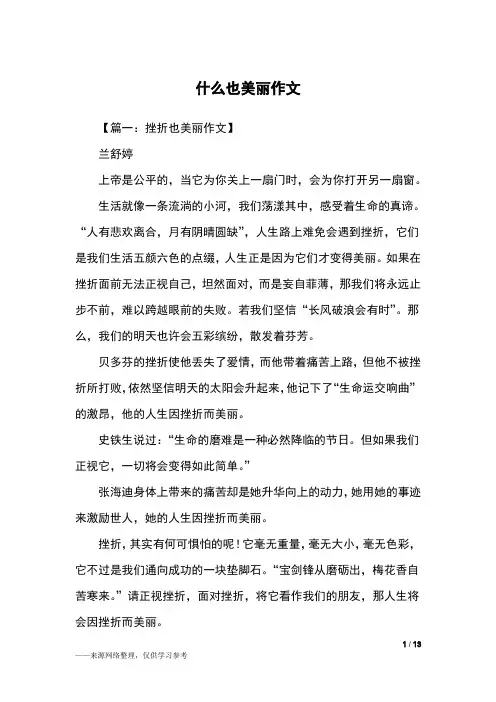 什么也美丽作文

【篇一：挫折也美丽作文】

兰舒婷

上帝是公平的，当它为你关上一扇门时，会为你打开另一扇窗。

生活就像一条流淌的小河，我们荡漾其中，感受着生命的真谛。“人有悲欢离合，月有阴晴圆缺”，人生路上难免会遇到挫折，它们是我们生活五颜六色的点缀，人生正是因为它们才变得美丽。如果在挫折面前无法正视自己，坦然面对，而是妄自菲薄，那我们将永远止步不前，难以跨越眼前的失败。若我们坚信“长风破浪会有时”。那么，我们的明天也许会五彩缤纷，散发着芬芳。

贝多芬的挫折使他丢失了爱情，而他带着痛苦上路，但他不被挫折所打败，依然坚信明天的太阳会升起来，他记下了“生命运交响曲”的激昂，他的人生因挫折而美丽。

史铁生说过：“生命的磨难是一种必然降临的节日。但如果我们正视它，一切将会变得如此简单。”

张海迪身体上带来的痛苦却是她升华向上的动力，她用她的事迹来激励世人，她的人生因挫折而美丽。

挫折，其实有何可惧怕的呢！它毫无重量，毫无大小，毫无色彩，它不过是我们通向成功的一块垫脚石。“宝剑锋从磨砺出，梅花香自苦寒来。”请正视挫折，面对挫折，将它看作我们的朋友，那人生将会因挫折而美丽。

1 / 13

——来源网络整理，仅供学习参考